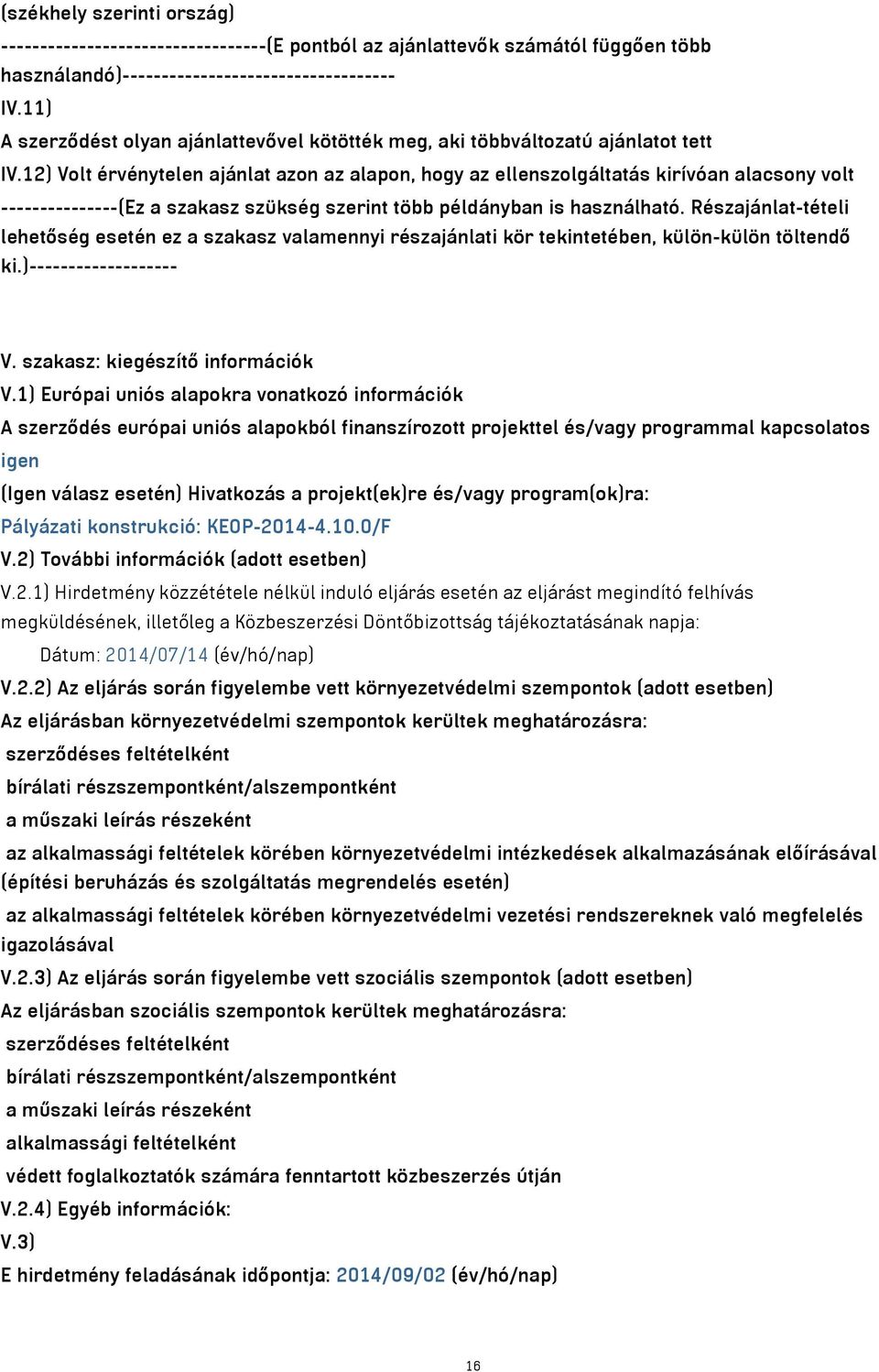 (székhely szerinti ország)
---------------------------------(E pontból az ajánlattevők számától függően több használandó)----------------------------------
IV.11)
A szerződést olyan ajánlattevővel kötötték meg, aki többváltozatú ajánlatot tett
IV.12) Volt érvénytelen ajánlat azon az alapon, hogy az ellenszolgáltatás kirívóan alacsony volt
---------------(Ez a szakasz szükség szerint több példányban is használható. Részajánlat-tételi lehetőség esetén ez a szakasz valamennyi részajánlati kör tekintetében, külön-külön töltendő ki.)-------------------

V. szakasz: kiegészítő információk
V.1) Európai uniós alapokra vonatkozó információk
A szerződés európai uniós alapokból finanszírozott projekttel és/vagy programmal kapcsolatos
igen
(Igen válasz esetén) Hivatkozás a projekt(ek)re és/vagy program(ok)ra:
Pályázati konstrukció: KEOP-2014-4.10.0/F
V.2) További információk (adott esetben)
V.2.1) Hirdetmény közzététele nélkül induló eljárás esetén az eljárást megindító felhívás megküldésének, illetőleg a Közbeszerzési Döntőbizottság tájékoztatásának napja:
Dátum: 2014/07/14 (év/hó/nap)
V.2.2) Az eljárás során figyelembe vett környezetvédelmi szempontok (adott esetben)
Az eljárásban környezetvédelmi szempontok kerültek meghatározásra:
szerződéses feltételként
bírálati részszempontként/alszempontként
a műszaki leírás részeként
az alkalmassági feltételek körében környezetvédelmi intézkedések alkalmazásának előírásával (építési beruházás és szolgáltatás megrendelés esetén)
az alkalmassági feltételek körében környezetvédelmi vezetési rendszereknek való megfelelés igazolásával
V.2.3) Az eljárás során figyelembe vett szociális szempontok (adott esetben)
Az eljárásban szociális szempontok kerültek meghatározásra:
szerződéses feltételként
bírálati részszempontként/alszempontként
a műszaki leírás részeként
alkalmassági feltételként
védett foglalkoztatók számára fenntartott közbeszerzés útján
V.2.4) Egyéb információk:
V.3)
E hirdetmény feladásának időpontja: 2014/09/02 (év/hó/nap)

16